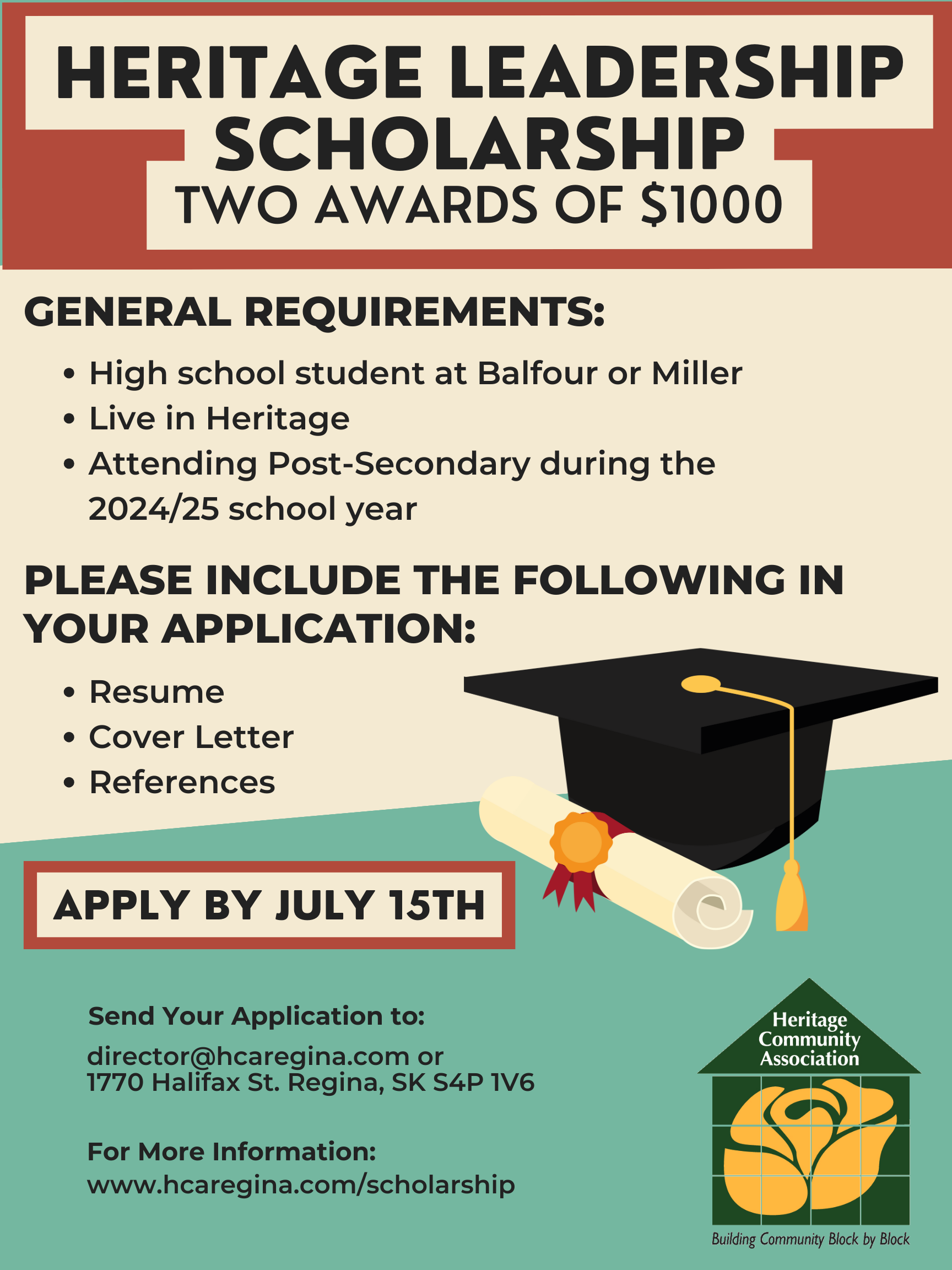 HERITAGE LEADERSHIP SCHOLARSHIP

TWO AWARDS OF $1000

GENERAL REQUIREMENTS:

• High school student at Balfour or Miller
• Live in Heritage
• Attending Post-Secondary during the 2024/25 school year

PLEASE INCLUDE THE FOLLOWING IN YOUR APPLICATION:

• Resume
• Cover Letter
• References

APPLY BY JULY 15TH

Send Your Application to:

director@hcaregina.com or
1770 Halifax St. Regina, SK S4P 1V6

For More Information:
www.hcaregina.com/scholarship

Heritage
Community
Association

Building Community Block by Block